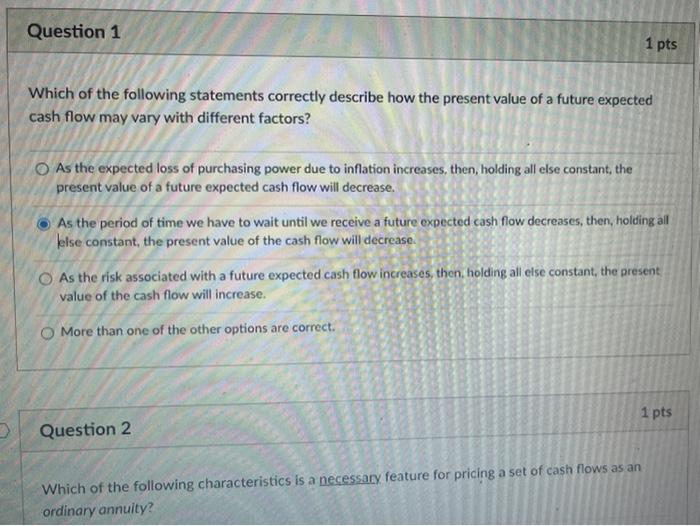 Question 1

1 pts

Which of the following statements correctly describe how the present value of a future expected cash flow may vary with different factors?

As the expected loss of purchasing power due to inflation increases, then, holding all else constant, the present value of a future expected cash flow will decrease.

As the period of time we have to wait until we receive a future expected cash flow decreases, then, holding all else constant, the present value of the cash flow will decrease.

As the risk associated with a future expected cash flow increases, then, holding all else constant, the present value of the cash flow will increase.

More than one of the other options are correct.

Question 2

1 pts

Which of the following characteristics is a necessary feature for pricing a set of cash flows as an ordinary annuity?